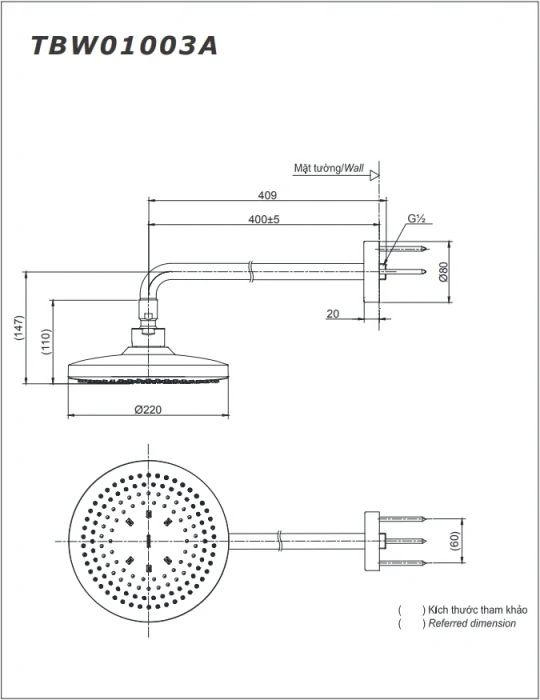 TBW01003A

Mặt tường/Wall

409

400±5

G½

Ø80

20

(147)

(110)

Ø220

(60)

(    ) Kích thước tham khảo
(    ) Referred dimension